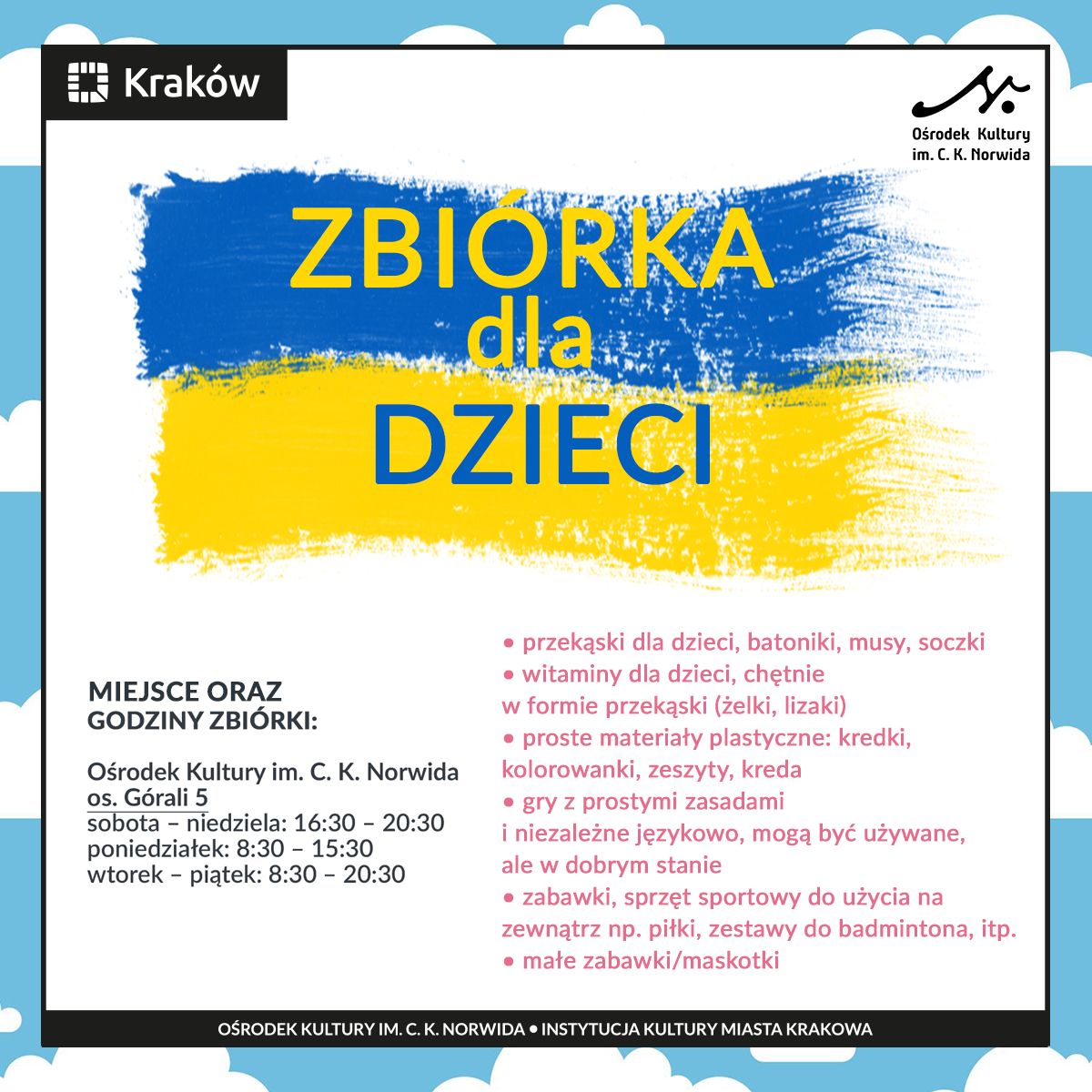 Kraków

Ośrodek Kultury im. C. K. Norwida

ZBIÓRKA dla DZIECI

MIEJSCE ORAZ GODZINY ZBIÓRKI:

Ośrodek Kultury im. C. K. Norwida
os. Górali 5
sobota – niedziela: 16:30 – 20:30
poniedziałek: 8:30 – 15:30
wtorek – piątek: 8:30 – 20:30

• przekąski dla dzieci, batoniki, musy, soczki
• witaminy dla dzieci, chętnie w formie przekąski (żelki, lizaki)
• proste materiały plastyczne: kredki, kolorowanki, zeszyty, kreda
• gry z prostymi zasadami i niezależne językowo, mogą być używane, ale w dobrym stanie
• zabawki, sprzęt sportowy do użycia na zewnątrz np. piłki, zestawy do badmintona, itp.
• małe zabawki/maskotki

OŚRODEK KULTURY IM. C. K. NORWIDA • INSTYTUCJA KULTURY MIASTA KRAKOWA